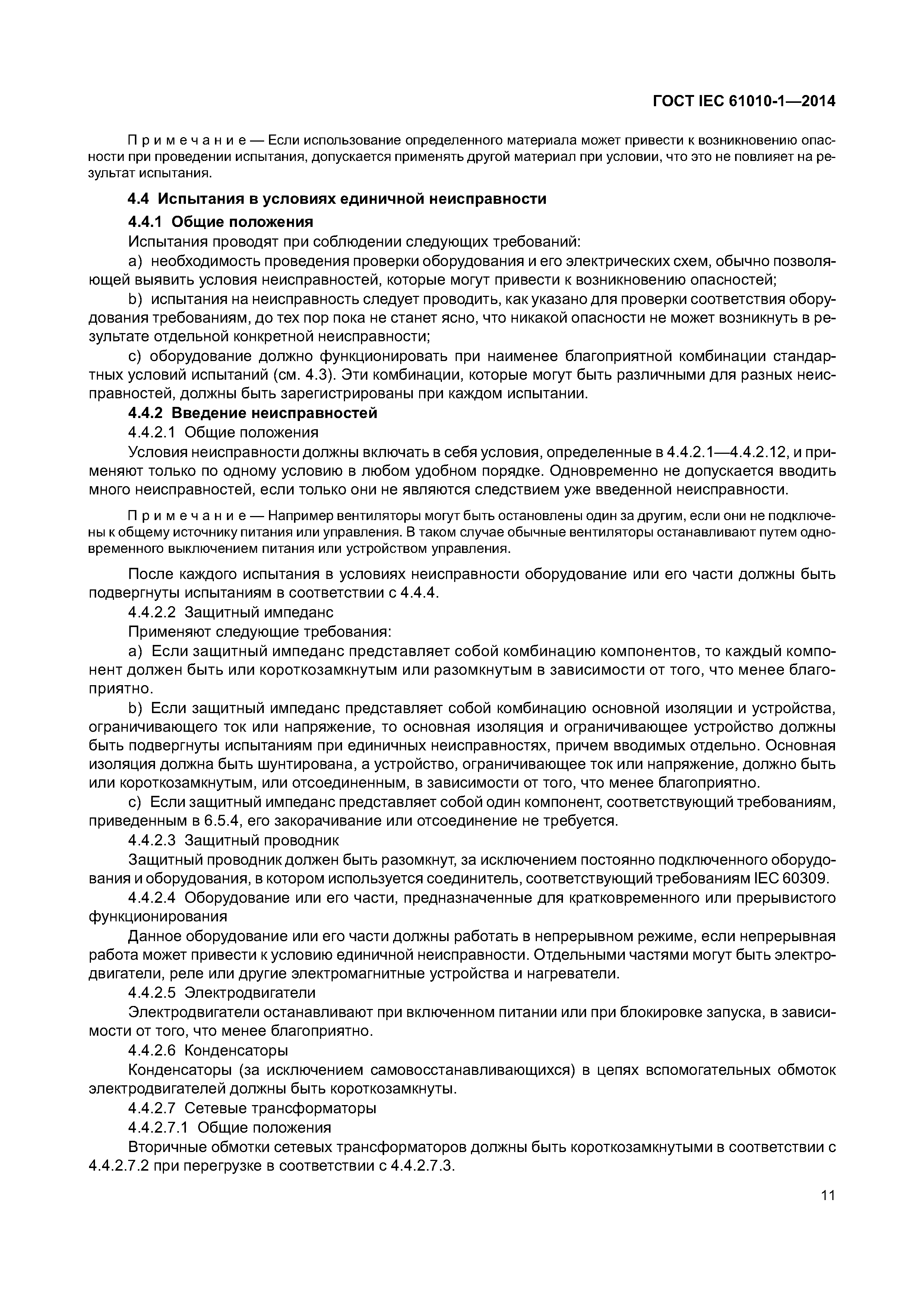 ГОСТ IEC 61010-1—2014

Примечание — Если использование определенного материала может привести к возникновению опасности при проведении испытания, допускается применять другой материал при условии, что это не повлияет на результат испытания.

4.4 Испытания в условиях единичной неисправности

4.4.1 Общие положения

Испытания проводят при соблюдении следующих требований:

a) необходимость проведения проверки оборудования и его электрических схем, обычно позволяющей выявить условия неисправностей, которые могут привести к возникновению опасностей;

b) испытания на неисправность следует проводить, как указано для проверки соответствия оборудования требованиям, до тех пор пока не станет ясно, что никакой опасности не может возникнуть в результате отдельной конкретной неисправности;

c) оборудование должно функционировать при наименее благоприятной комбинации стандартных условий испытаний (см. 4.3). Эти комбинации, которые могут быть различными для разных неисправностей, должны быть зарегистрированы при каждом испытании.

4.4.2 Введение неисправностей

4.4.2.1 Общие положения

Условия неисправности должны включать в себя условия, определенные в 4.4.2.1—4.4.2.12, и применяют только по одному условию в любом удобном порядке. Одновременно не допускается вводить много неисправностей, если только они не являются следствием уже введенной неисправности.

Примечание — Например вентиляторы могут быть остановлены один за другим, если они не подключены к общему источнику питания или управления. В таком случае обычные вентиляторы останавливают путем одновременного выключением питания или устройством управления.

После каждого испытания в условиях неисправности оборудование или его части должны быть подвергнуты испытаниям в соответствии с 4.4.4.

4.4.2.2 Защитный импеданс

Применяют следующие требования:

a) Если защитный импеданс представляет собой комбинацию компонентов, то каждый компонент должен быть или короткозамкнутым или разомкнутым в зависимости от того, что менее благоприятно.

b) Если защитный импеданс представляет собой комбинацию основной изоляции и устройства, ограничивающего ток или напряжение, то основная изоляция и ограничивающее устройство должны быть подвергнуты испытаниям при единичных неисправностях, причем вводимых отдельно. Основная изоляция должна быть шунтирована, а устройство, ограничивающее ток или напряжение, должно быть или короткозамкнутым, или отсоединенным, в зависимости от того, что менее благоприятно.

c) Если защитный импеданс представляет собой один компонент, соответствующий требованиям, приведенным в 6.5.4, его закорачивание или отсоединение не требуется.

4.4.2.3 Защитный проводник

Защитный проводник должен быть разомкнут, за исключением постоянно подключенного оборудования и оборудования, в котором используется соединитель, соответствующий требованиям IEC 60309.

4.4.2.4 Оборудование или его части, предназначенные для кратковременного или прерывистого функционирования

Данное оборудование или его части должны работать в непрерывном режиме, если непрерывная работа может привести к условию единичной неисправности. Отдельными частями могут быть электродвигатели, реле или другие электромагнитные устройства и нагреватели.

4.4.2.5 Электродвигатели

Электродвигатели останавливают при включенном питании или при блокировке запуска, в зависимости от того, что менее благоприятно.

4.4.2.6 Конденсаторы

Конденсаторы (за исключением самовосстанавливающихся) в цепях вспомогательных обмоток электродвигателей должны быть короткозамкнуты.

4.4.2.7 Сетевые трансформаторы

4.4.2.7.1 Общие положения

Вторичные обмотки сетевых трансформаторов должны быть короткозамкнутыми в соответствии с 4.4.2.7.2 при перегрузке в соответствии с 4.4.2.7.3.

11